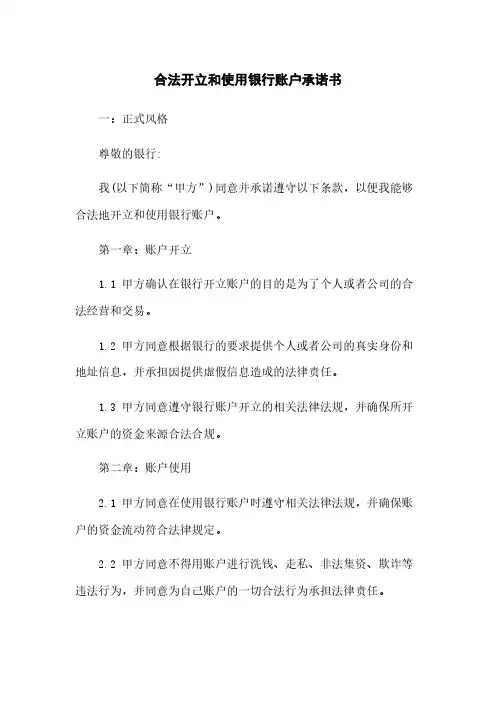 合法开立和使用银行账户承诺书

一：正式风格

尊敬的银行:

我(以下简称“甲方”)同意并承诺遵守以下条款，以便我能够合法地开立和使用银行账户。

第一章：账户开立

1.1 甲方确认在银行开立账户的目的是为了个人或者公司的合法经营和交易。

1.2 甲方同意根据银行的要求提供个人或者公司的真实身份和地址信息，并承担因提供虚假信息造成的法律责任。

1.3 甲方同意遵守银行账户开立的相关法律法规，并确保所开立账户的资金来源合法合规。

第二章：账户使用

2.1 甲方同意在使用银行账户时遵守相关法律法规，并确保账户的资金流动符合法律规定。

2.2 甲方同意不得用账户进行洗钱、走私、非法集资、欺诈等违法行为，并同意为自己账户的一切合法行为承担法律责任。